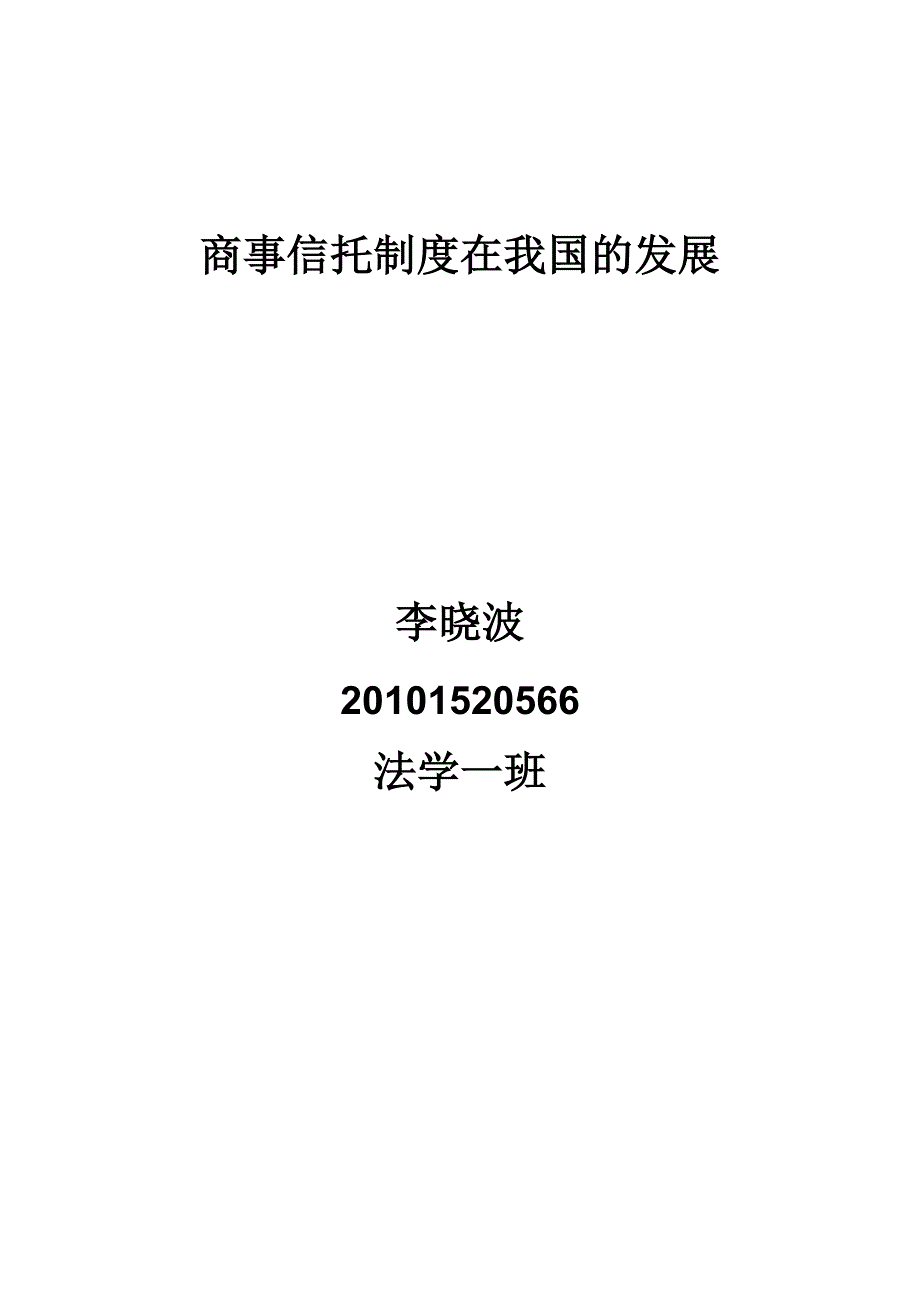 商事信托制度在我国的发展

李晓波

20101520566

法学一班